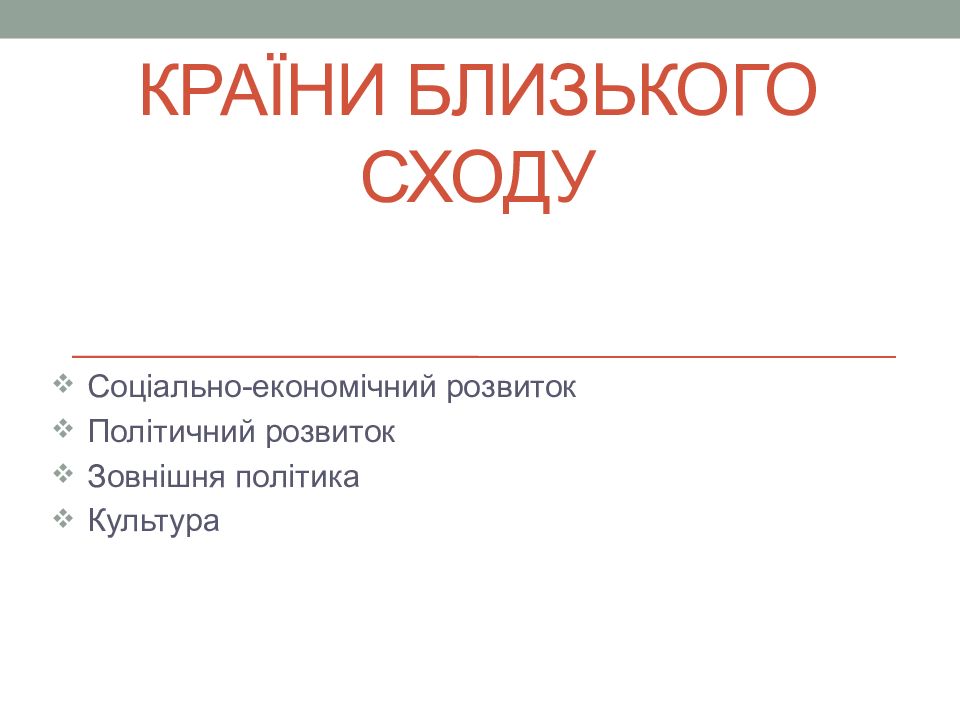 КРАЇНИ БЛИЗЬКОГО СХОДУ

❖ Соціально-економічний розвиток
❖ Політичний розвиток
❖ Зовнішня політика
❖ Культура